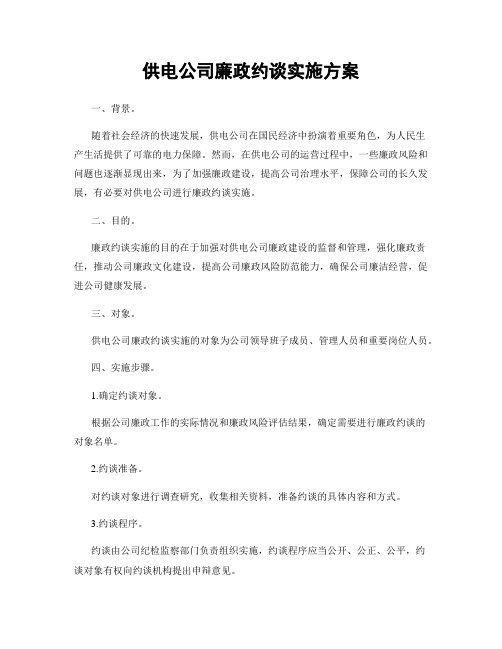 供电公司廉政约谈实施方案

一、背景。

随着社会经济的快速发展，供电公司在国民经济中扮演着重要角色，为人民生产生活提供了可靠的电力保障。然而，在供电公司的运营过程中，一些廉政风险和问题也逐渐显现出来，为了加强廉政建设，提高公司治理水平，保障公司的长久发展，有必要对供电公司进行廉政约谈实施。

二、目的。

廉政约谈实施的目的在于加强对供电公司廉政建设的监督和管理，强化廉政责任，推动公司廉政文化建设，提高公司廉政风险防范能力，确保公司廉洁经营，促进公司健康发展。

三、对象。

供电公司廉政约谈实施的对象为公司领导班子成员、管理人员和重要岗位人员。

四、实施步骤。

1.确定约谈对象。

根据公司廉政工作的实际情况和廉政风险评估结果，确定需要进行廉政约谈的对象名单。

2.约谈准备。

对约谈对象进行调查研究，收集相关资料，准备约谈的具体内容和方式。

3.约谈程序。

约谈由公司纪检监察部门负责组织实施，约谈程序应当公开、公正、公平，约谈对象有权向约谈机构提出申辩意见。